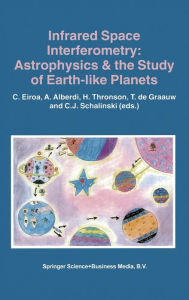 Infrared Space Interferometry: Astrophysics & the Study of Earth-like Planets

C. Eiroa, A. Alberdi, H. Thronson, T. de Graauw and C.J. Schalinski (eds.)

Springer Science+Business Media, B.V.